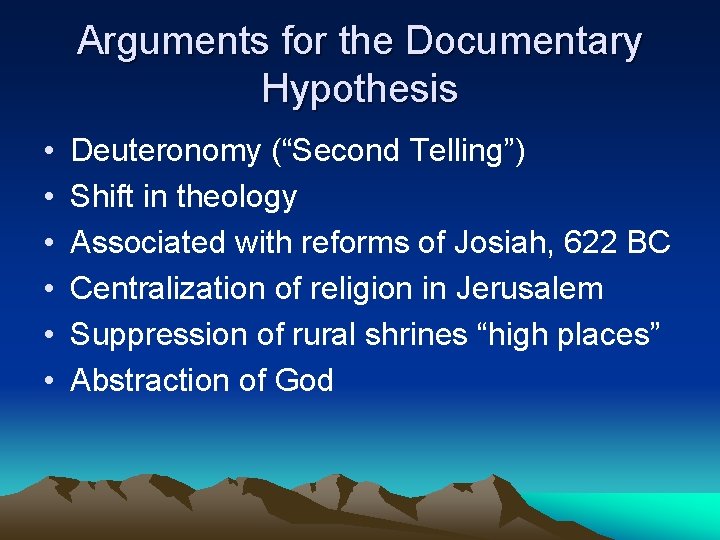 Arguments for the Documentary Hypothesis

• Deuteronomy ("Second Telling")
• Shift in theology
• Associated with reforms of Josiah, 622 BC
• Centralization of religion in Jerusalem
• Suppression of rural shrines "high places"
• Abstraction of God